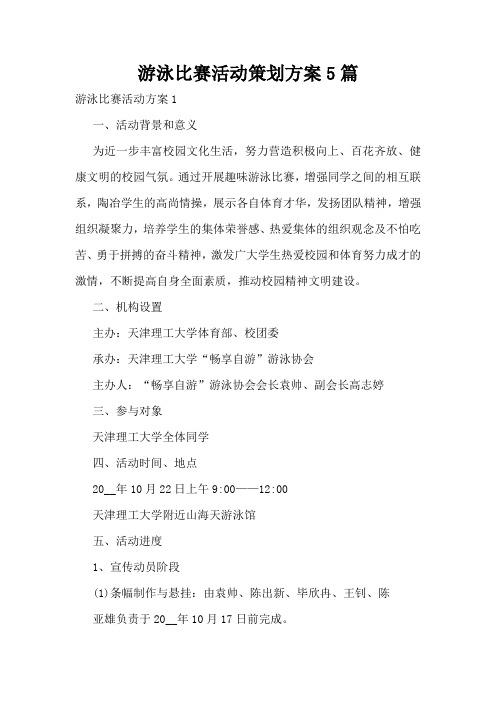 游泳比赛活动策划方案5篇

游泳比赛活动方案1

一、活动背景和意义

为近一步丰富校园文化生活，努力营造积极向上、百花齐放、健康文明的校园气氛。通过开展趣味游泳比赛，增强同学之间的相互联系，陶冶学生的高尚情操，展示各自体育才华，发扬团队精神，增强组织凝聚力，培养学生的集体荣誉感、热爱集体的组织观念及不怕吃苦、勇于拼搏的奋斗精神，激发广大学生热爱校园和体育努力成才的激情，不断提高自身全面素质，推动校园精神文明建设。

二、机构设置

主办：天津理工大学体育部、校团委

承办：天津理工大学“畅享自游”游泳协会

主办人：“畅享自游”游泳协会会长袁帅、副会长高志婷

三、参与对象

天津理工大学全体同学

四、活动时间、地点

20__年10月22日上午9:00——12:00

天津理工大学附近山海天游泳馆

五、活动进度

1、宣传动员阶段

(1)条幅制作与悬挂：由袁帅、陈出新、毕欣冉、王钊、陈亚雄负责于20__年10月17日前完成。